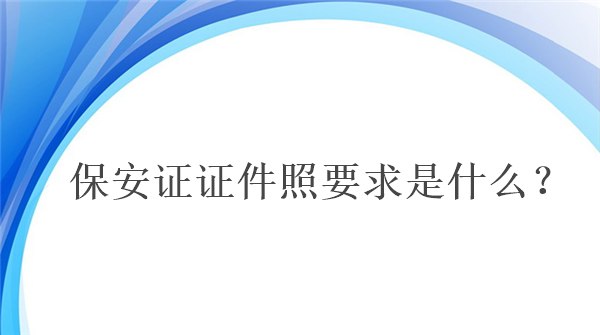 保安证证件照要求是什么？